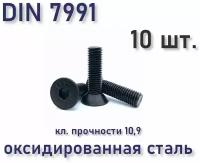 DIN 7991

10 шт.

кл. прочности 10,9

оксидированная сталь